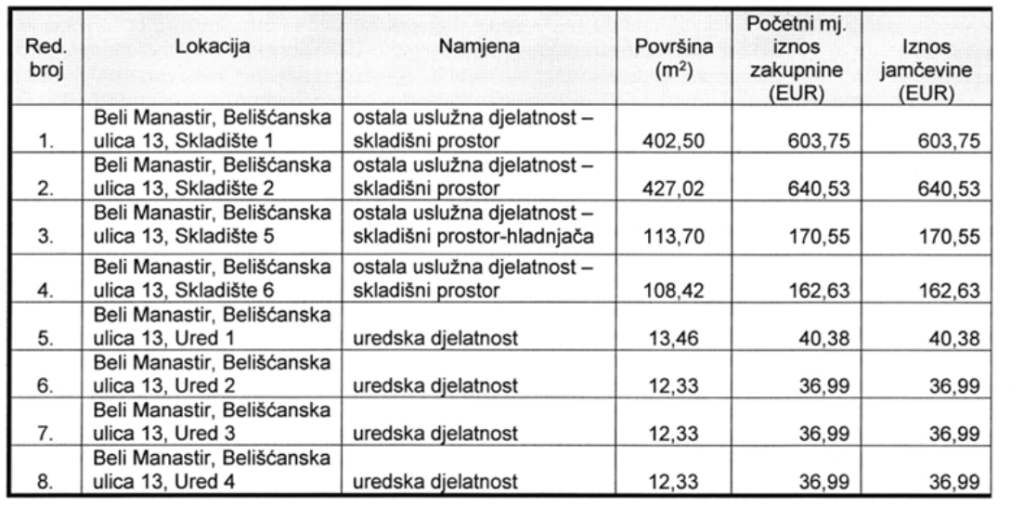 | Red. broj | Lokacija | Namjena | Površina ($m^2$) | Početni mj. iznos zakupnine (EUR) | Iznos jamčevine (EUR) |
|---|---|---|---|---|---|
| 1. | Beli Manastir, Belišćanska ulica 13, Skladište 1 | ostala uslužna djelatnost – skladišni prostor | 402,50 | 603,75 | 603,75 |
| 2. | Beli Manastir, Belišćanska ulica 13, Skladište 2 | ostala uslužna djelatnost – skladišni prostor | 427,02 | 640,53 | 640,53 |
| 3. | Beli Manastir, Belišćanska ulica 13, Skladište 5 | ostala uslužna djelatnost – skladišni prostor-hladnjača | 113,70 | 170,55 | 170,55 |
| 4. | Beli Manastir, Belišćanska ulica 13, Skladište 6 | ostala uslužna djelatnost – skladišni prostor | 108,42 | 162,63 | 162,63 |
| 5. | Beli Manastir, Belišćanska ulica 13, Ured 1 | uredska djelatnost | 13,46 | 40,38 | 40,38 |
| 6. | Beli Manastir, Belišćanska ulica 13, Ured 2 | uredska djelatnost | 12,33 | 36,99 | 36,99 |
| 7. | Beli Manastir, Belišćanska ulica 13, Ured 3 | uredska djelatnost | 12,33 | 36,99 | 36,99 |
| 8. | Beli Manastir, Belišćanska ulica 13, Ured 4 | uredska djelatnost | 12,33 | 36,99 | 36,99 |